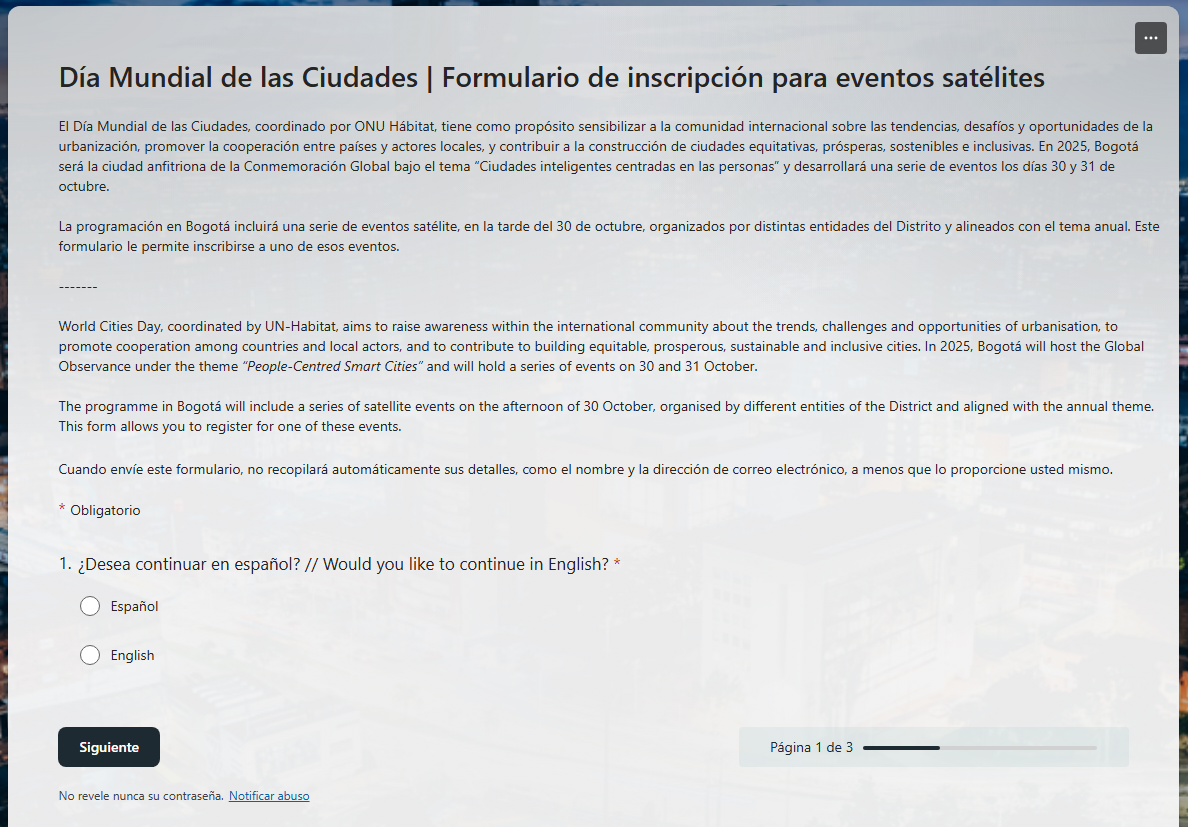 ...

Día Mundial de las Ciudades | Formulario de inscripción para eventos satélites

El Día Mundial de las Ciudades, coordinado por ONU Hábitat, tiene como propósito sensibilizar a la comunidad internacional sobre las tendencias, desafíos y oportunidades de la urbanización, promover la cooperación entre países y actores locales, y contribuir a la construcción de ciudades equitativas, prósperas, sostenibles e inclusivas. En 2025, Bogotá será la ciudad anfitriona de la Conmemoración Global bajo el tema "Ciudades inteligentes centradas en las personas" y desarrollará una serie de eventos los días 30 y 31 de octubre.

La programación en Bogotá incluirá una serie de eventos satélite, en la tarde del 30 de octubre, organizados por distintas entidades del Distrito y alineados con el tema anual. Este formulario le permite inscribirse a uno de esos eventos.

-------

World Cities Day, coordinated by UN-Habitat, aims to raise awareness within the international community about the trends, challenges and opportunities of urbanisation, to promote cooperation among countries and local actors, and to contribute to building equitable, prosperous, sustainable and inclusive cities. In 2025, Bogotá will host the Global Observance under the theme "People-Centred Smart Cities" and will hold a series of events on 30 and 31 October.

The programme in Bogotá will include a series of satellite events on the afternoon of 30 October, organised by different entities of the District and aligned with the annual theme. This form allows you to register for one of these events.

Cuando envíe este formulario, no recopilará automáticamente sus detalles, como el nombre y la dirección de correo electrónico, a menos que lo proporcione usted mismo.

* Obligatorio

1. ¿Desea continuar en español? // Would you like to continue in English? *

Español

English

Siguiente

Página 1 de 3

No revele nunca su contraseña. Notificar abuso